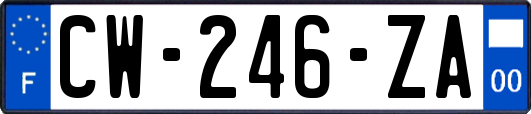 F
CW-246-ZA
00